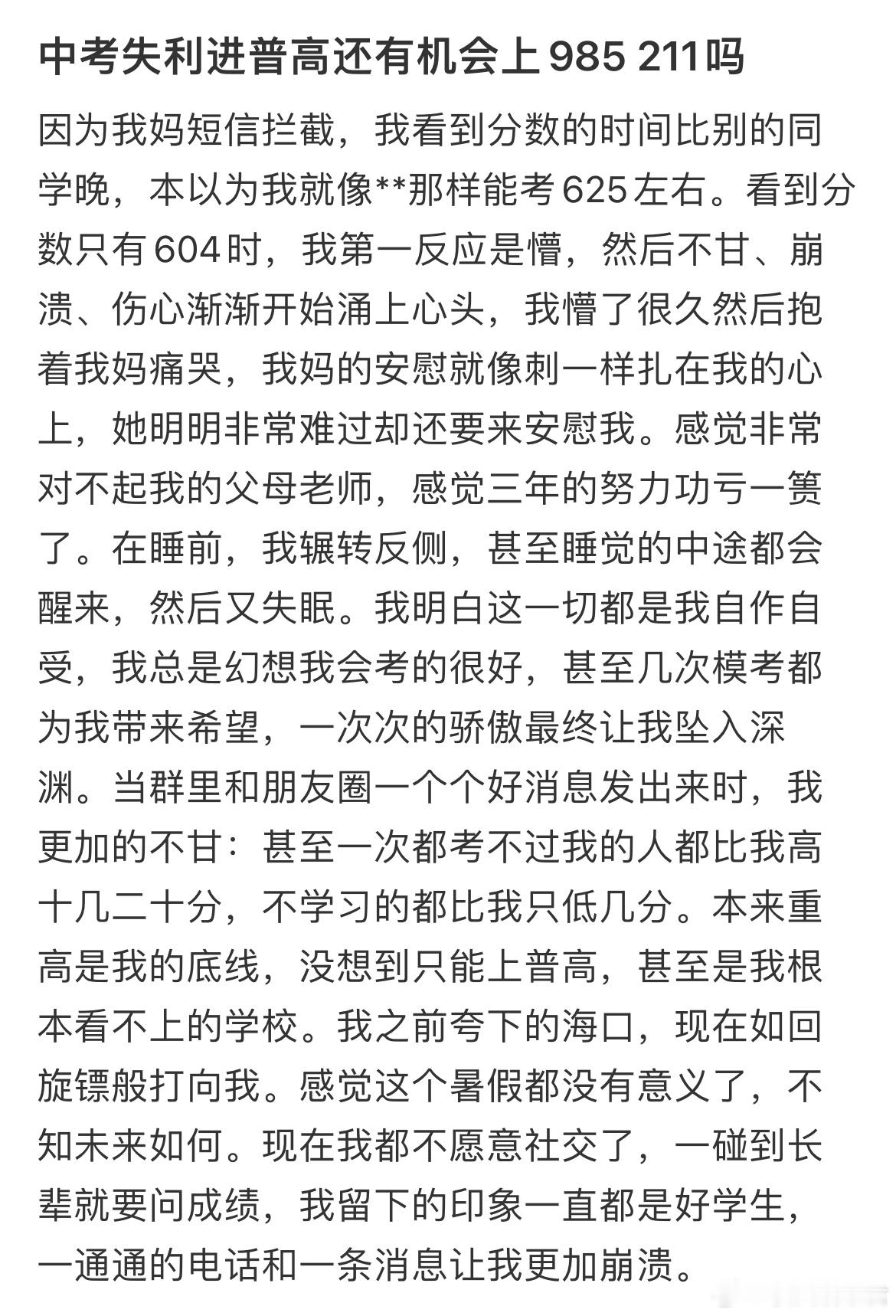 中考失利进普高还有机会上985 211吗

因为我妈短信拦截，我看到分数的时间比别的同学晚，本以为我就像**那样能考625左右。看到分数只有604时，我第一反应是懵，然后不甘、崩溃、伤心渐渐开始涌上心头，我懵了很久然后抱着我妈痛哭，我妈的安慰就像刺一样扎在我的心上，她明明非常难过却还要来安慰我。感觉非常对不起我的父母老师，感觉三年的努力功亏一篑了。在睡前，我辗转反侧，甚至睡觉的中途都会醒来，然后又失眠。我明白这一切都是我自作自受，我总是幻想我会考的很好，甚至几次模考都为我带来希望，一次次的骄傲最终让我坠入深渊。当群里和朋友圈一个个好消息发出来时，我更加的不甘：甚至一次都考不过我的人都比我高十几二十分，不学习的都比我只低几分。本来重高是我的底线，没想到只能上普高，甚至是我根本看不上的学校。我之前夸下的海口，现在如回旋镖般打向我。感觉这个暑假都没有意义了，不知未来如何。现在我都不愿意社交了，一碰到长辈就要问成绩，我留下的印象一直都是好学生，一通通的电话和一条消息让我更加崩溃。